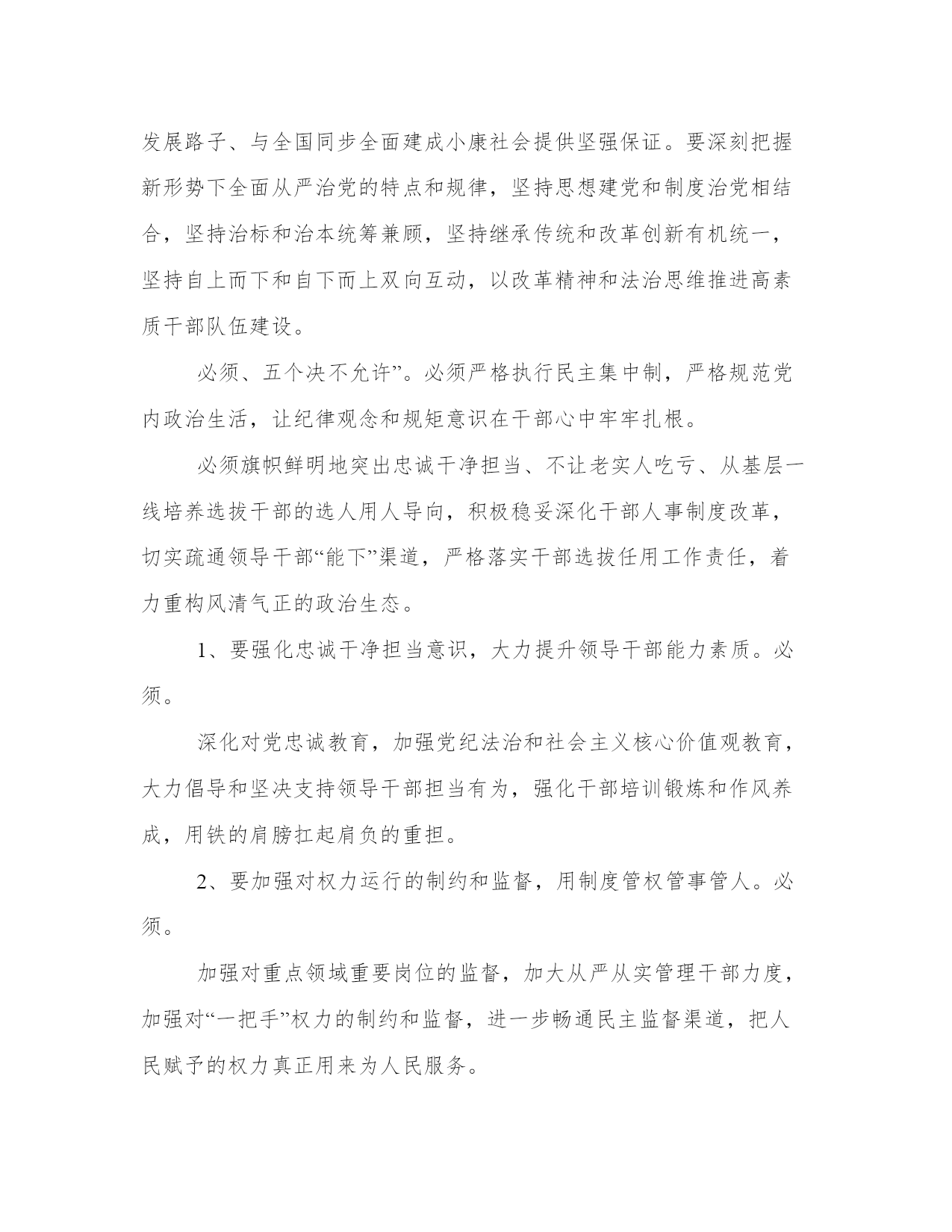 发展路子、与全国同步全面建成小康社会提供坚强保证。要深刻把握新形势下全面从严治党的特点和规律，坚持思想建党和制度治党相结合，坚持治标和治本统筹兼顾，坚持继承传统和改革创新有机统一，坚持自上而下和自下而上双向互动，以改革精神和法治思维推进高素质干部队伍建设。

必须、五个决不允许”。必须严格执行民主集中制，严格规范党内政治生活，让纪律观念和规矩意识在干部心中牢牢扎根。

必须旗帜鲜明地突出忠诚干净担当、不让老实人吃亏、从基层一线培养选拔干部的选人用人导向，积极稳妥深化干部人事制度改革，切实疏通领导干部“能下”渠道，严格落实干部选拔任用工作责任，着力重构风清气正的政治生态。

1、要强化忠诚干净担当意识，大力提升领导干部能力素质。必须。

深化对党忠诚教育，加强党纪法治和社会主义核心价值观教育，大力倡导和坚决支持领导干部担当有为，强化干部培训锻炼和作风养成，用铁的肩膀扛起肩负的重担。

2、要加强对权力运行的制约和监督，用制度管权管事管人。必须。

加强对重点领域重要岗位的监督，加大从严从实管理干部力度，加强对“一把手”权力的制约和监督，进一步畅通民主监督渠道，把人民赋予的权力真正用来为人民服务。